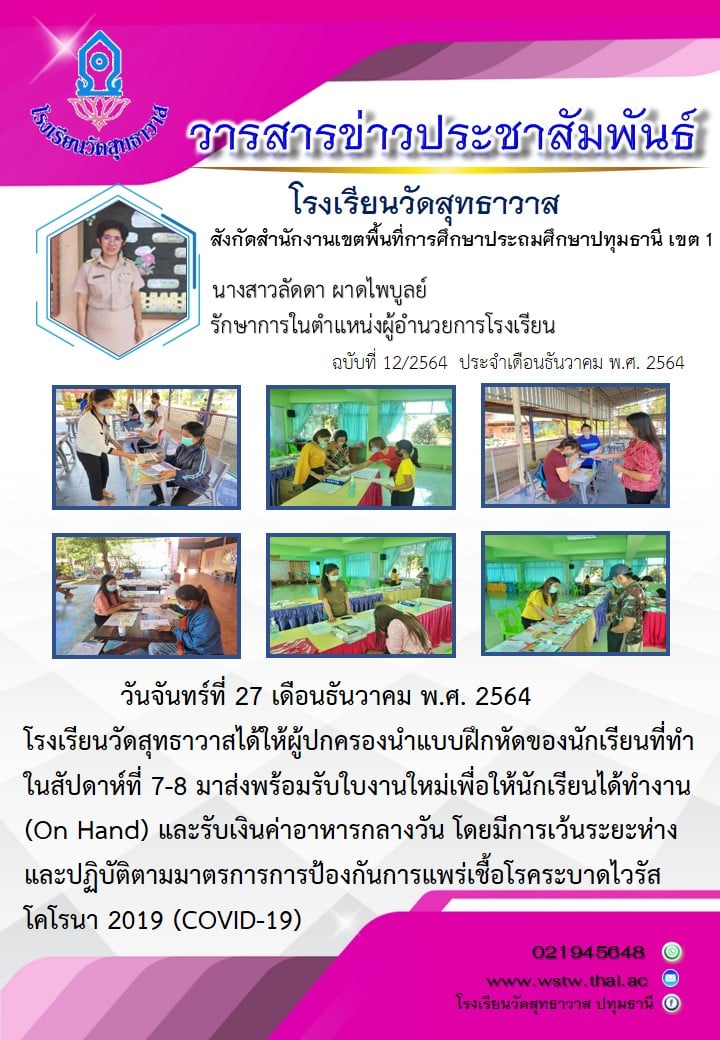 โรงเรียนวัดสุทธาวาส

วารสารข่าวประชาสัมพันธ์

โรงเรียนวัดสุทธาวาส

สังกัดสำนักงานเขตพื้นที่การศึกษาประถมศึกษาปทุมธานี เขต 1

นางสาวลัดดา ผาดไพบูลย์
รักษาการในตำแหน่งผู้อำนวยการโรงเรียน

ฉบับที่ 12/2564 ประจำเดือนธันวาคม พ.ศ. 2564

วันจันทร์ที่ 27 เดือนธันวาคม พ.ศ. 2564

โรงเรียนวัดสุทธาวาสได้ให้ผู้ปกครองนำแบบฝึกหัดของนักเรียนที่ทำในสัปดาห์ที่ 7-8 มาส่งพร้อมรับใบงานใหม่เพื่อให้นักเรียนได้ทำงาน (On Hand) และรับเงินค่าอาหารกลางวัน โดยมีการเว้นระยะห่างและปฏิบัติตามมาตรการการป้องกันการแพร่เชื้อโรคระบาดไวรัสโคโรนา 2019 (COVID-19)

021945648

www.wstw.thai.ac

โรงเรียนวัดสุทธาวาส ปทุมธานี